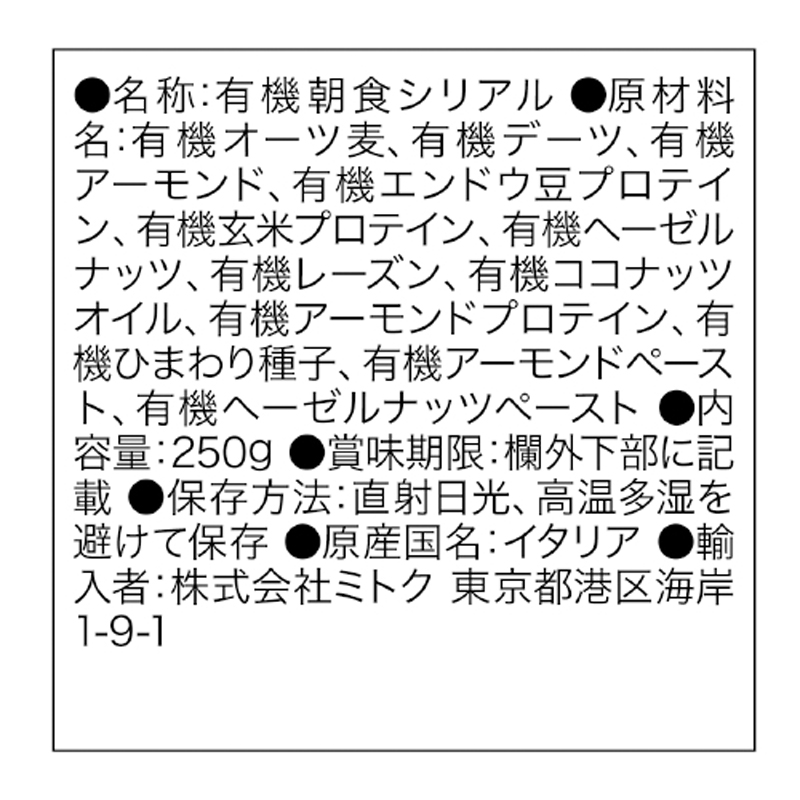 ●名称:有機朝食シリアル ●原材料名:有機オーツ麦、有機デーツ、有機アーモンド、有機エンドウ豆プロテイン、有機玄米プロテイン、有機ヘーゼルナッツ、有機レーズン、有機ココナッツオイル、有機アーモンドプロテイン、有機ひまわり種子、有機アーモンドペースト、有機ヘーゼルナッツペースト ●内容量:250g ●賞味期限:欄外下部に記載 ●保存方法:直射日光、高温多湿を避けて保存 ●原産国名:イタリア ●輸入者:株式会社ミトク 東京都港区海岸1-9-1